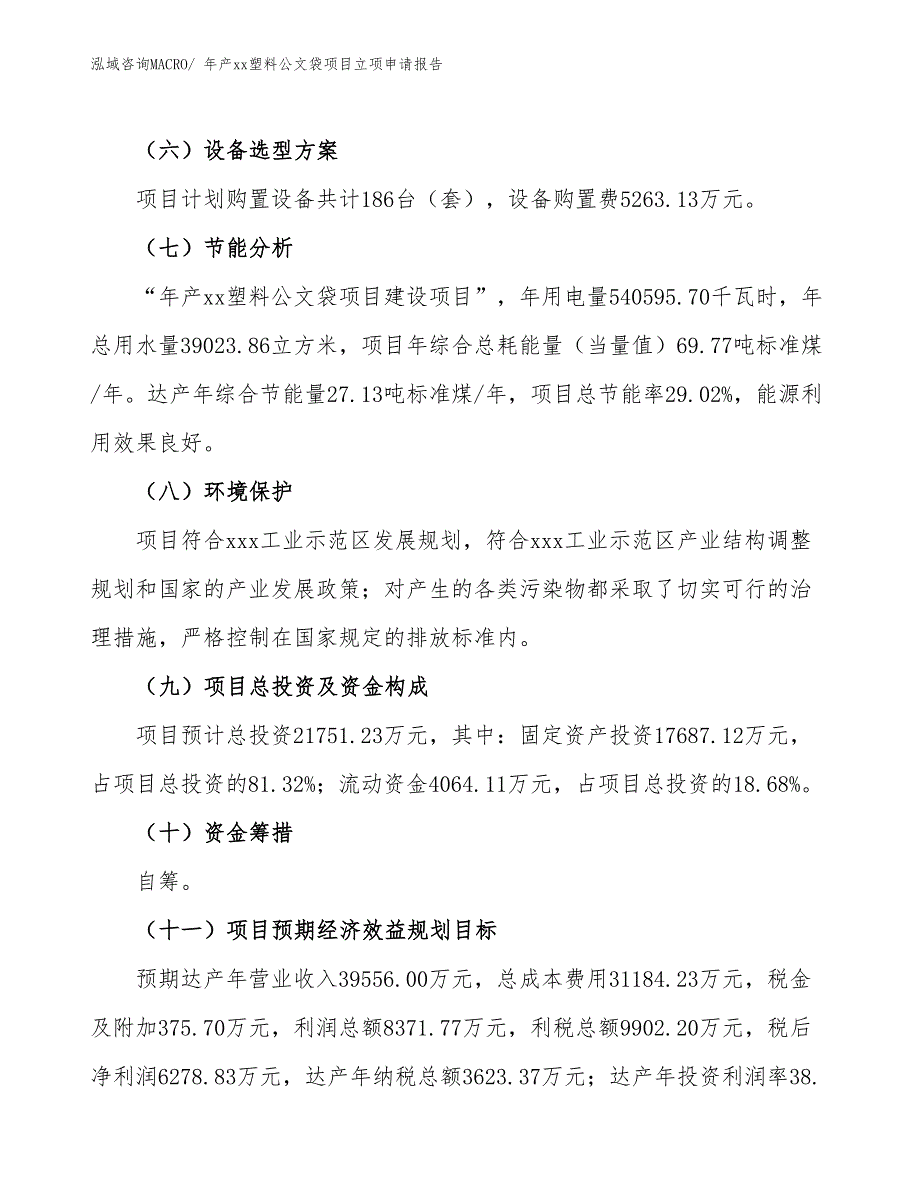 泓域咨询MACRO/ 年产xx塑料公文袋项目立项申请报告

（六）设备选型方案

项目计划购置设备共计186台（套），设备购置费5263.13万元。

（七）节能分析

“年产xx塑料公文袋项目建设项目”，年用电量540595.70千瓦时，年总用水量39023.86立方米，项目年综合总耗能量（当量值）69.77吨标准煤/年。达产年综合节能量27.13吨标准煤/年，项目总节能率29.02%，能源利用效果良好。

（八）环境保护

项目符合xxx工业示范区发展规划，符合xxx工业示范区产业结构调整规划和国家的产业发展政策；对产生的各类污染物都采取了切实可行的治理措施，严格控制在国家规定的排放标准内。

（九）项目总投资及资金构成

项目预计总投资21751.23万元，其中：固定资产投资17687.12万元，占项目总投资的81.32%；流动资金4064.11万元，占项目总投资的18.68%。

（十）资金筹措

自筹。

（十一）项目预期经济效益规划目标

预期达产年营业收入39556.00万元，总成本费用31184.23万元，税金及附加375.70万元，利润总额8371.77万元，利税总额9902.20万元，税后净利润6278.83万元，达产年纳税总额3623.37万元；达产年投资利润率38.